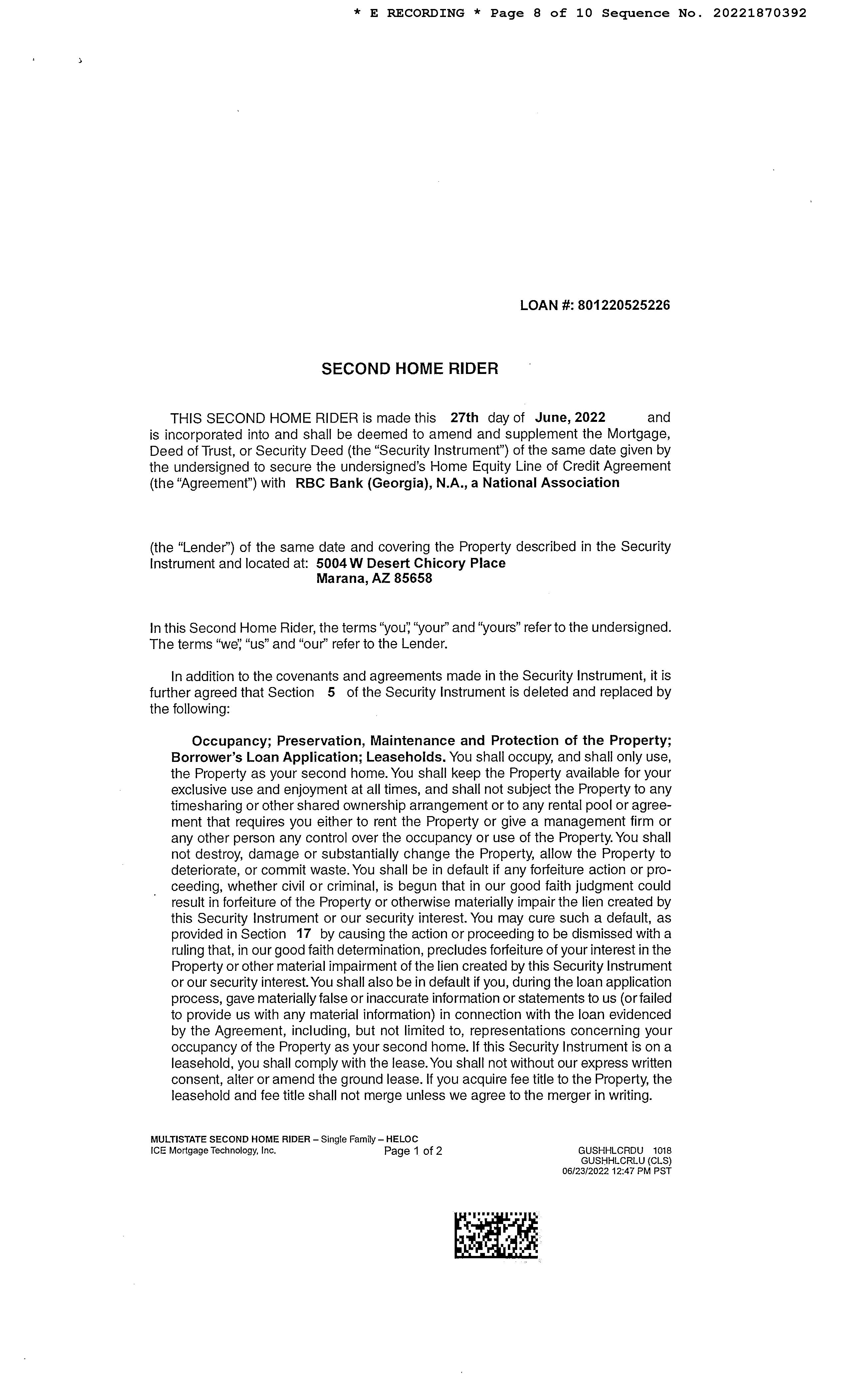 * E RECORDING * Page 8 of 10 Sequence No. 20221870392

LOAN #: 801220525226

SECOND HOME RIDER

THIS SECOND HOME RIDER is made this 27th day of June, 2022 and is incorporated into and shall be deemed to amend and supplement the Mortgage, Deed of Trust, or Security Deed (the "Security Instrument") of the same date given by the undersigned to secure the undersigned's Home Equity Line of Credit Agreement (the "Agreement") with RBC Bank (Georgia), N.A., a National Association

(the "Lender") of the same date and covering the Property described in the Security Instrument and located at: 5004 W Desert Chicory Place
Marana, AZ 85658

In this Second Home Rider, the terms "you", "your" and "yours" refer to the undersigned. The terms "we", "us" and "our" refer to the Lender.

In addition to the covenants and agreements made in the Security Instrument, it is further agreed that Section 5 of the Security Instrument is deleted and replaced by the following:

Occupancy; Preservation, Maintenance and Protection of the Property; Borrower's Loan Application; Leaseholds. You shall occupy, and shall only use, the Property as your second home. You shall keep the Property available for your exclusive use and enjoyment at all times, and shall not subject the Property to any timesharing or other shared ownership arrangement or to any rental pool or agreement that requires you either to rent the Property or give a management firm or any other person any control over the occupancy or use of the Property. You shall not destroy, damage or substantially change the Property, allow the Property to deteriorate, or commit waste. You shall be in default if any forfeiture action or proceeding, whether civil or criminal, is begun that in our good faith judgment could result in forfeiture of the Property or otherwise materially impair the lien created by this Security Instrument or our security interest. You may cure such a default, as provided in Section 17 by causing the action or proceeding to be dismissed with a ruling that, in our good faith determination, precludes forfeiture of your interest in the Property or other material impairment of the lien created by this Security Instrument or our security interest. You shall also be in default if you, during the loan application process, gave materially false or inaccurate information or statements to us (or failed to provide us with any material information) in connection with the loan evidenced by the Agreement, including, but not limited to, representations concerning your occupancy of the Property as your second home. If this Security Instrument is on a leasehold, you shall comply with the lease. You shall not without our express written consent, alter or amend the ground lease. If you acquire fee title to the Property, the leasehold and fee title shall not merge unless we agree to the merger in writing.

MULTISTATE SECOND HOME RIDER – Single Family – HELOC
ICE Mortgage Technology, Inc.
Page 1 of 2
GUSHHLCRDU 1018
GUSHHLCRLU (CLS)
06/23/2022 12:47 PM PST